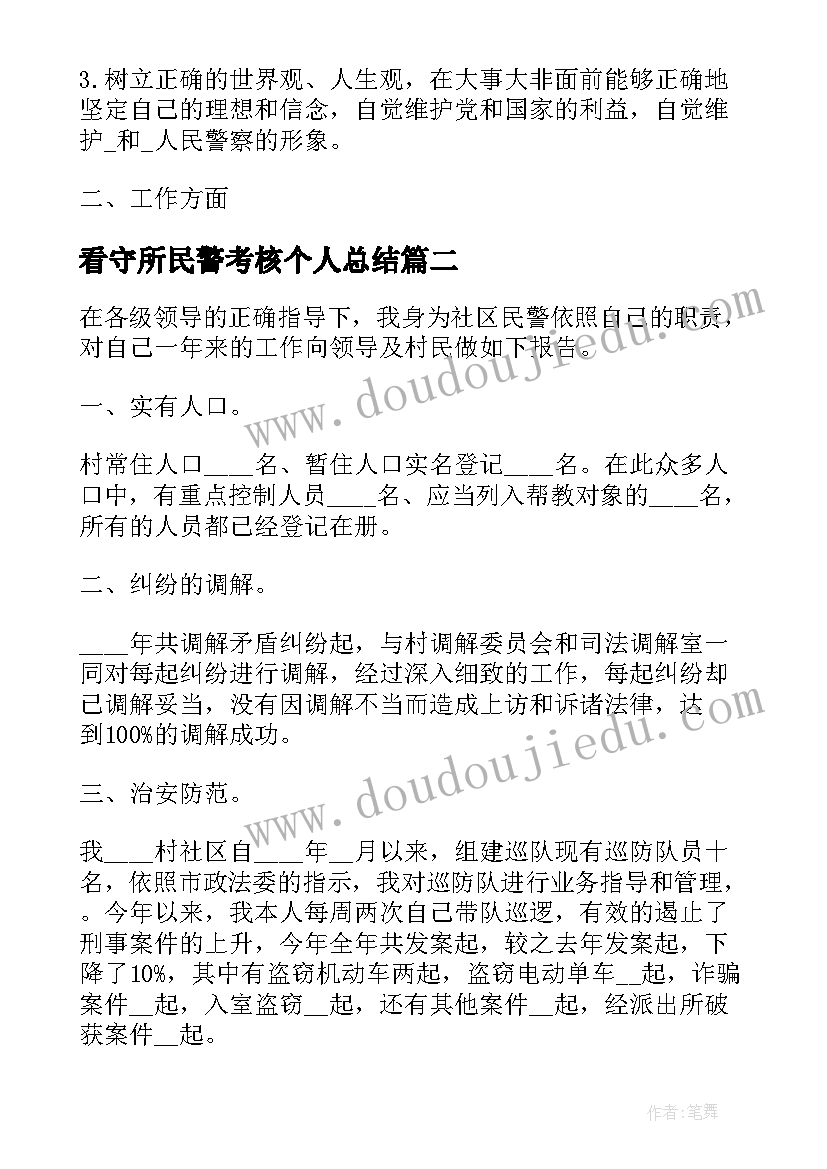 3.树立正确的世界观、人生观，在大事大非面前能够正确地坚定自己的理想和信念，自觉维护党和国家的利益，自觉维护_和_人民警察的形象。

二、工作方面

看守所民警考核个人总结篇二

在各级领导的正确指导下，我身为社区民警依照自己的职责，对自己一年来的工作向领导及村民做如下报告。

一、实有人口。

村常住人口____名、暂住人口实名登记____名。在此众多人口中，有重点控制人员____名、应当列入帮教对象的____名，所有的人员都已经登记在册。

二、纠纷的调解。

____年共调解矛盾纠纷起，与村调解委员会和司法调解室一同对每起纠纷进行调解，经过深入细致的工作，每起纠纷却已调解妥当，没有因调解不当而造成上访和诉诸法律，达到100%的调解成功。

三、治安防范。

我____村社区自____年__月以来，组建巡队现有巡防队员十名，依照市政法委的指示，我对巡防队进行业务指导和管理，。今年以来，我本人每周两次自己带队巡逻，有效的遏止了刑事案件的上升，今年全年共发案起，较之去年发案起，下降了10%，其中有盗窃机动车两起，盗窃电动单车__起，诈骗案件__起，入室盗窃__起，还有其他案件__起，经派出所破获案件__起。

www.doudoujiedu.com

www.doudoujiedu.com

作者:笔舞